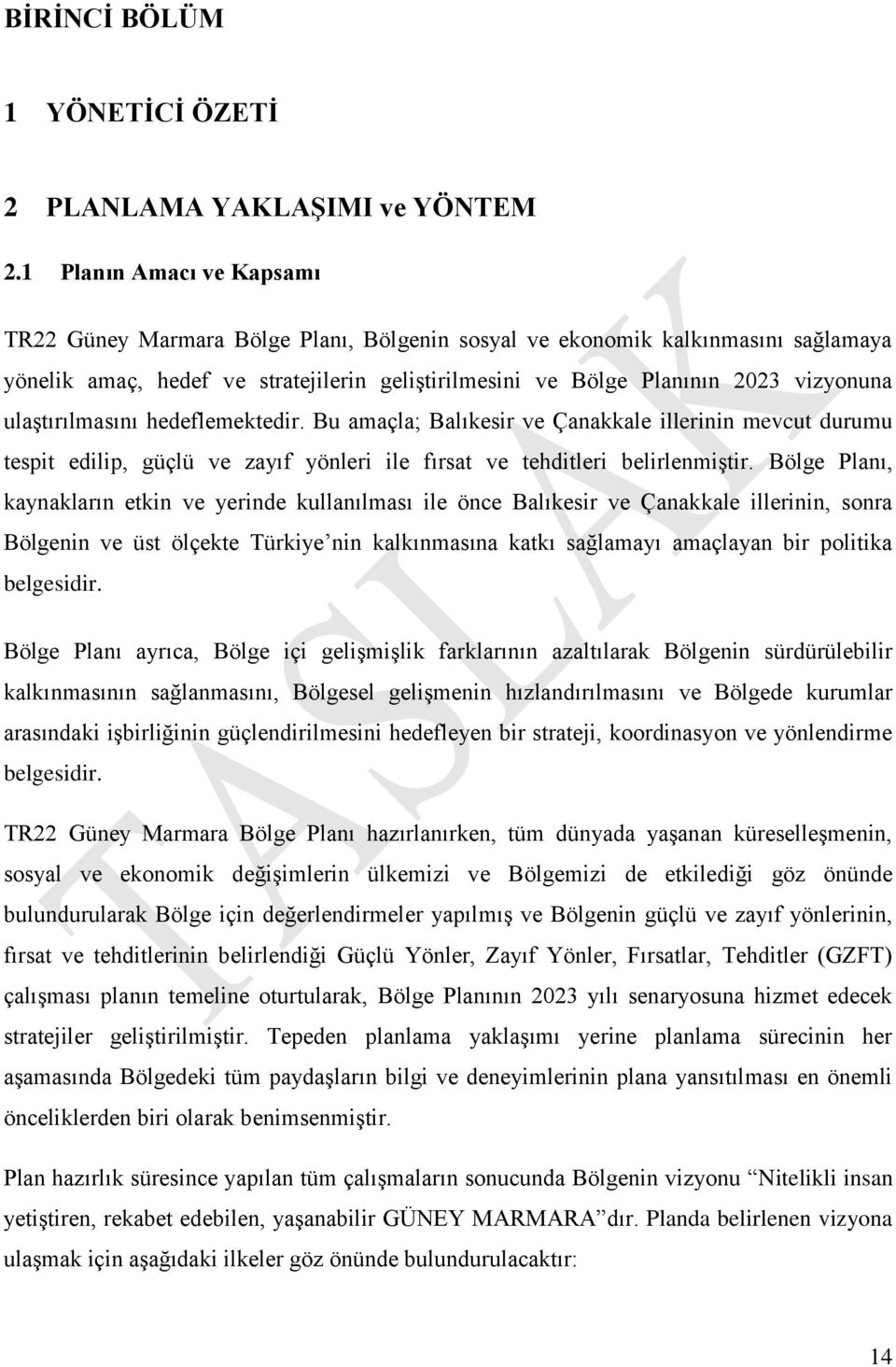 BİRİNCİ BÖLÜM

1 YÖNETİCİ ÖZETİ

2 PLANLAMA YAKLAŞIMI ve YÖNTEM

2.1 Planın Amacı ve Kapsamı

TR22 Güney Marmara Bölge Planı, Bölgenin sosyal ve ekonomik kalkınmasını sağlamaya yönelik amaç, hedef ve stratejilerin geliştirilmesini ve Bölge Planının 2023 vizyonuna ulaştırılmasını hedeflemektedir. Bu amaçla; Balıkesir ve Çanakkale illerinin mevcut durumu tespit edilip, güçlü ve zayıf yönleri ile fırsat ve tehditleri belirlenmiştir. Bölge Planı, kaynakların etkin ve yerinde kullanılması ile önce Balıkesir ve Çanakkale illerinin, sonra Bölgenin ve üst ölçekte Türkiye'nin kalkınmasına katkı sağlamayı amaçlayan bir politika belgesidir.

Bölge Planı ayrıca, Bölge içi gelişmişlik farklarının azaltılarak Bölgenin sürdürülebilir kalkınmasının sağlanmasını, Bölgesel gelişmenin hızlandırılmasını ve Bölgede kurumlar arasındaki işbirliğinin güçlendirilmesini hedefleyen bir strateji, koordinasyon ve yönlendirme belgesidir.

TR22 Güney Marmara Bölge Planı hazırlanırken, tüm dünyada yaşanan küreselleşmenin, sosyal ve ekonomik değişimlerin ülkemizi ve Bölgemizi de etkilediği göz önünde bulundurularak Bölge için değerlendirmeler yapılmış ve Bölgenin güçlü ve zayıf yönlerinin, fırsat ve tehditlerinin belirlendiği Güçlü Yönler, Zayıf Yönler, Fırsatlar, Tehditler (GZFT) çalışması planın temeline oturtularak, Bölge Planının 2023 yılı senaryosuna hizmet edecek stratejiler geliştirilmiştir. Tepeden planlama yaklaşımı yerine planlama sürecinin her aşamasında Bölgedeki tüm paydaşların bilgi ve deneyimlerinin plana yansıtılması en önemli önceliklerden biri olarak benimsenmiştir.

Plan hazırlık süresince yapılan tüm çalışmaların sonucunda Bölgenin vizyonu "Nitelikli insan yetiştiren, rekabet edebilen, yaşanabilir GÜNEY MARMARA"dır. Planda belirlenen vizyona ulaşmak için aşağıdaki ilkeler göz önünde bulundurulacaktır:

TASLAK

14